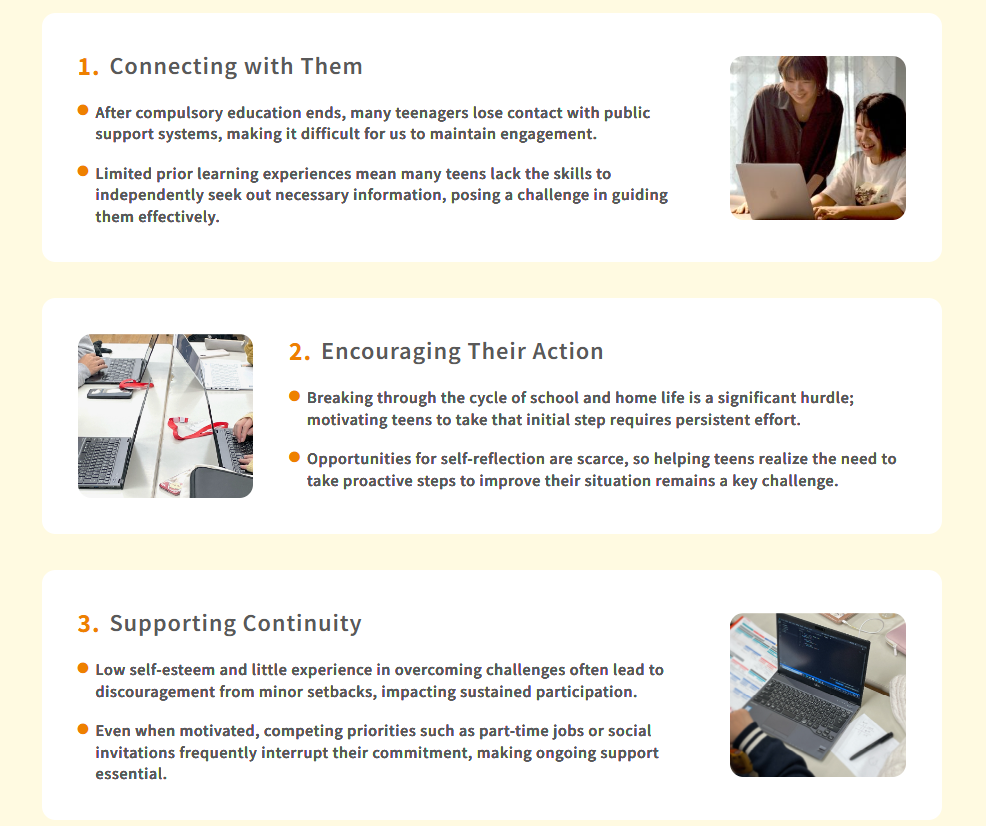 1. Connecting with Them

• After compulsory education ends, many teenagers lose contact with public support systems, making it difficult for us to maintain engagement.

• Limited prior learning experiences mean many teens lack the skills to independently seek out necessary information, posing a challenge in guiding them effectively.

2. Encouraging Their Action

• Breaking through the cycle of school and home life is a significant hurdle; motivating teens to take that initial step requires persistent effort.

• Opportunities for self-reflection are scarce, so helping teens realize the need to take proactive steps to improve their situation remains a key challenge.

3. Supporting Continuity

• Low self-esteem and little experience in overcoming challenges often lead to discouragement from minor setbacks, impacting sustained participation.

• Even when motivated, competing priorities such as part-time jobs or social invitations frequently interrupt their commitment, making ongoing support essential.